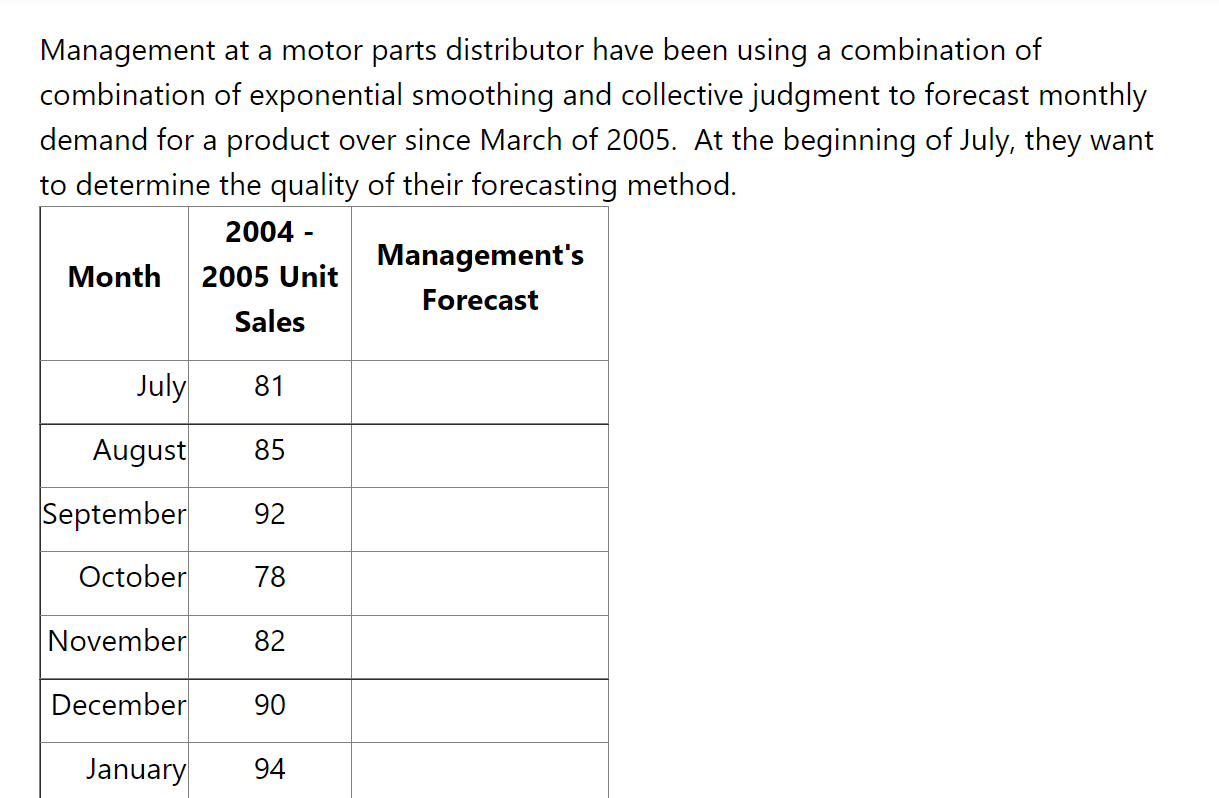 Management at a motor parts distributor have been using a combination of combination of exponential smoothing and collective judgment to forecast monthly demand for a product over since March of 2005.  At the beginning of July, they want to determine the quality of their forecasting method.

| Month | 2004 - 2005 Unit Sales | Management's Forecast |
|---|---|---|
| July | 81 | |
| August | 85 | |
| September | 92 | |
| October | 78 | |
| November | 82 | |
| December | 90 | |
| January | 94 | |